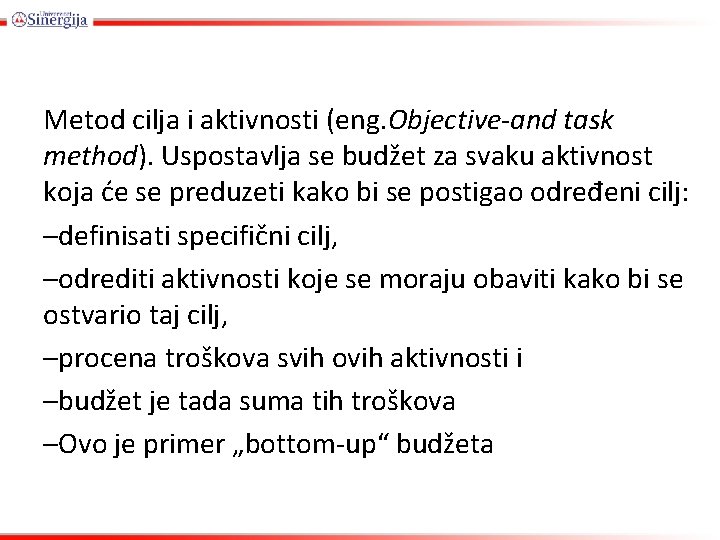 Univerzitet Sinergija

Metod cilja i aktivnosti (eng.Objective-and task method). Uspostavlja se budžet za svaku aktivnost koja će se preduzeti kako bi se postigao određeni cilj:

–definisati specifični cilj,

–odrediti aktivnosti koje se moraju obaviti kako bi se ostvario taj cilj,

–procena troškova svih ovih aktivnosti i

–budžet je tada suma tih troškova

–Ovo je primer „bottom-up“ budžeta